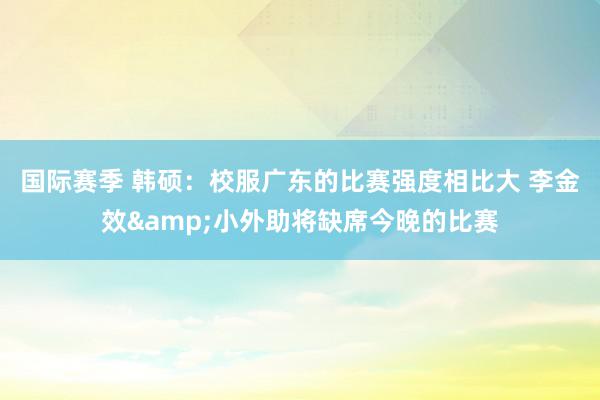 国际赛季 韩硕：校服广东的比赛强度相比大 李金效&amp;小外助将缺席今晚的比赛